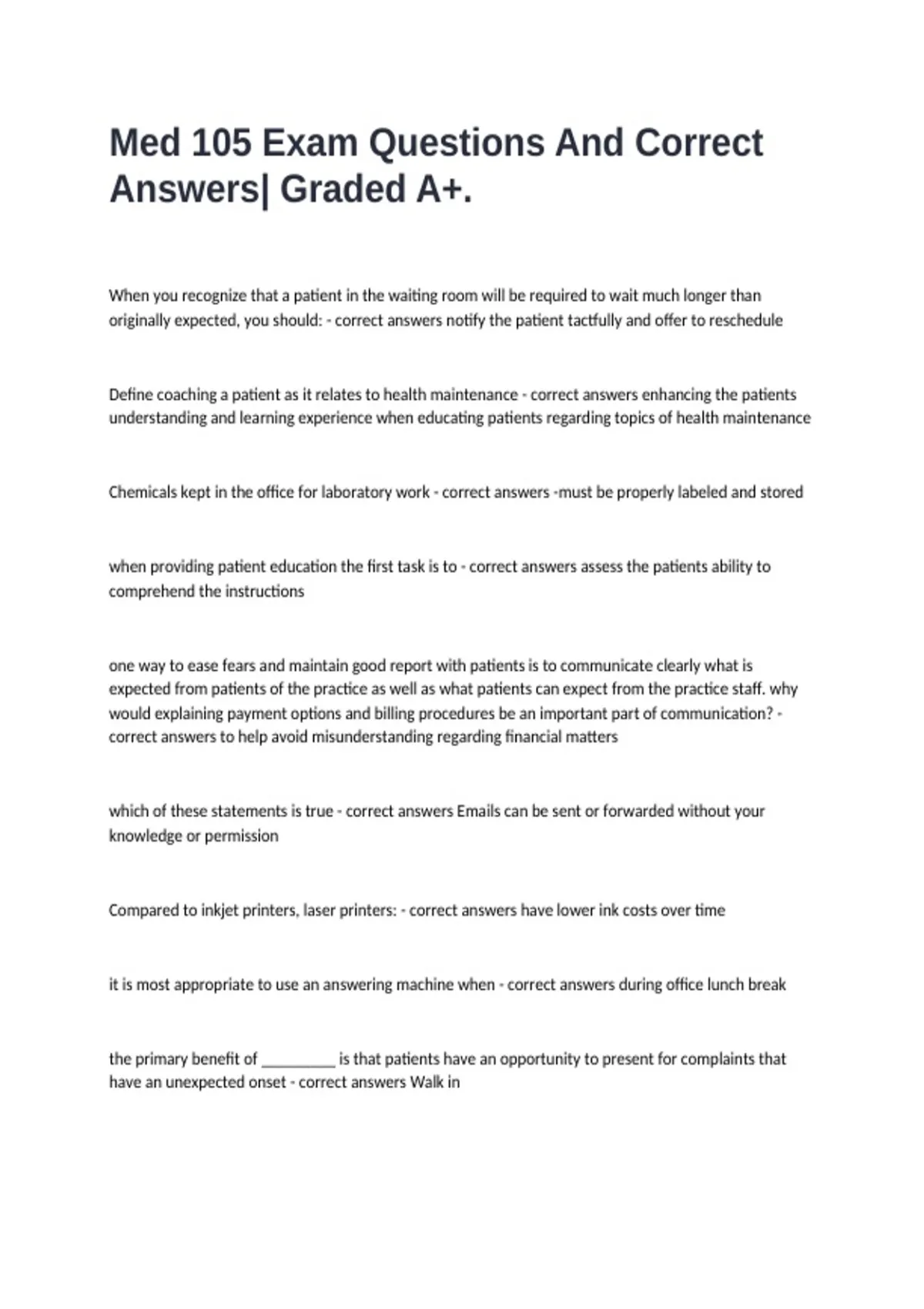 Med 105 Exam Questions And Correct Answers| Graded A+.

When you recognize that a patient in the waiting room will be required to wait much longer than originally expected, you should: - correct answers notify the patient tactfully and offer to reschedule

Define coaching a patient as it relates to health maintenance - correct answers enhancing the patients understanding and learning experience when educating patients regarding topics of health maintenance

Chemicals kept in the office for laboratory work - correct answers -must be properly labeled and stored

when providing patient education the first task is to - correct answers assess the patients ability to comprehend the instructions

one way to ease fears and maintain good report with patients is to communicate clearly what is expected from patients of the practice as well as what patients can expect from the practice staff. why would explaining payment options and billing procedures be an important part of communication? - correct answers to help avoid misunderstanding regarding financial matters

which of these statements is true - correct answers Emails can be sent or forwarded without your knowledge or permission

Compared to inkjet printers, laser printers: - correct answers have lower ink costs over time

it is most appropriate to use an answering machine when - correct answers during office lunch break

the primary benefit of _________ is that patients have an opportunity to present for complaints that have an unexpected onset - correct answers Walk in